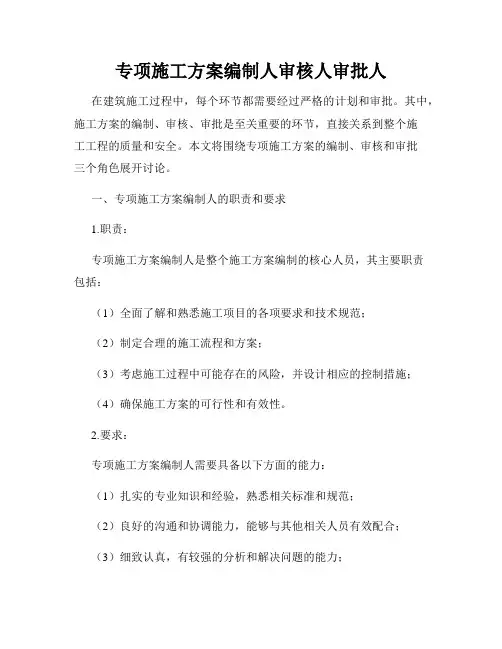 专项施工方案编制人审核人审批人

在建筑施工过程中，每个环节都需要经过严格的计划和审批。其中，施工方案的编制、审核、审批是至关重要的环节，直接关系到整个施工工程的质量和安全。本文将围绕专项施工方案的编制、审核和审批三个角色展开讨论。

一、专项施工方案编制人的职责和要求

1.职责：

专项施工方案编制人是整个施工方案编制的核心人员，其主要职责包括：

（1）全面了解和熟悉施工项目的各项要求和技术规范；

（2）制定合理的施工流程和方案；

（3）考虑施工过程中可能存在的风险，并设计相应的控制措施；

（4）确保施工方案的可行性和有效性。

2.要求：

专项施工方案编制人需要具备以下方面的能力：

（1）扎实的专业知识和经验，熟悉相关标准和规范；

（2）良好的沟通和协调能力，能够与其他相关人员有效配合；

（3）细致认真，有较强的分析和解决问题的能力；